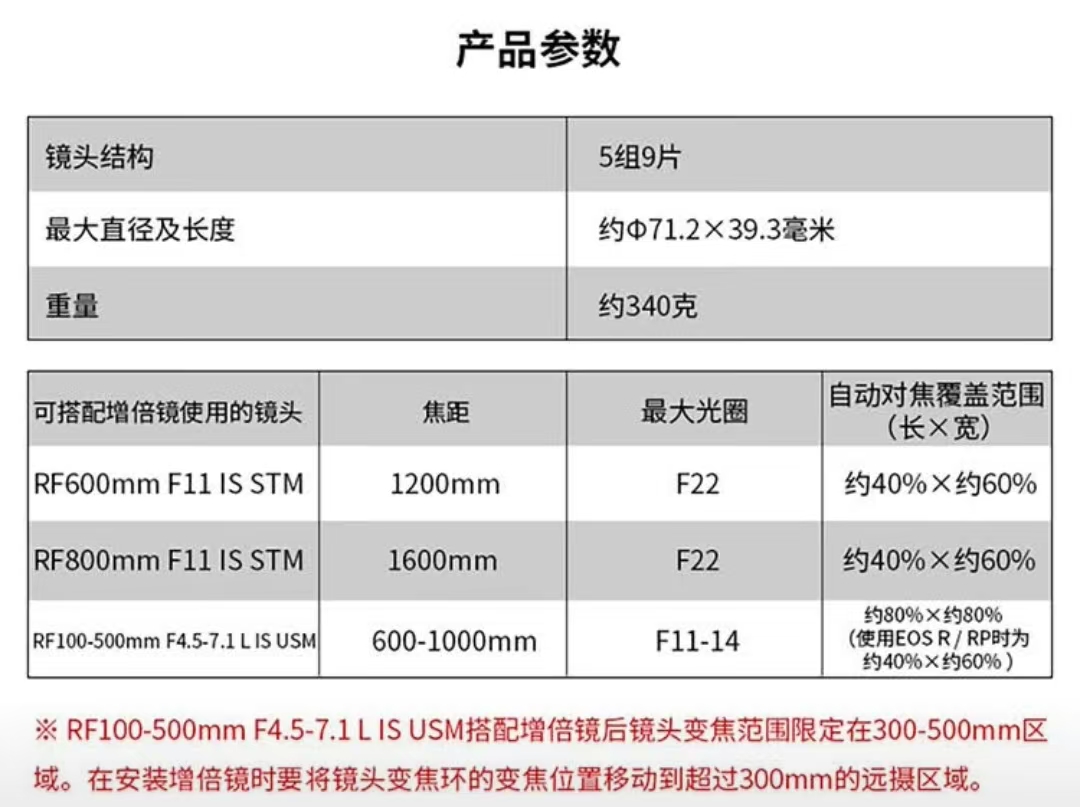 产品参数

| 镜头结构 | 5组9片 |
|---|---|
| 最大直径及长度 | 约Φ71.2×39.3毫米 |
| 重量 | 约340克 |

| 可搭配增倍镜使用的镜头 | 焦距 | 最大光圈 | 自动对焦覆盖范围（长×宽） |
|---|---|---|---|
| RF600mm F11 IS STM | 1200mm | F22 | 约40%×约60% |
| RF800mm F11 IS STM | 1600mm | F22 | 约40%×约60% |
| RF100-500mm F4.5-7.1 L IS USM | 600-1000mm | F11-14 | 约80%×约80%（使用EOS R / RP时为约40%×约60%） |

※ RF100-500mm F4.5-7.1 L IS USM搭配增倍镜后镜头变焦范围限定在300-500mm区域。在安装增倍镜时要将镜头变焦环的变焦位置移动到超过300mm的远摄区域。